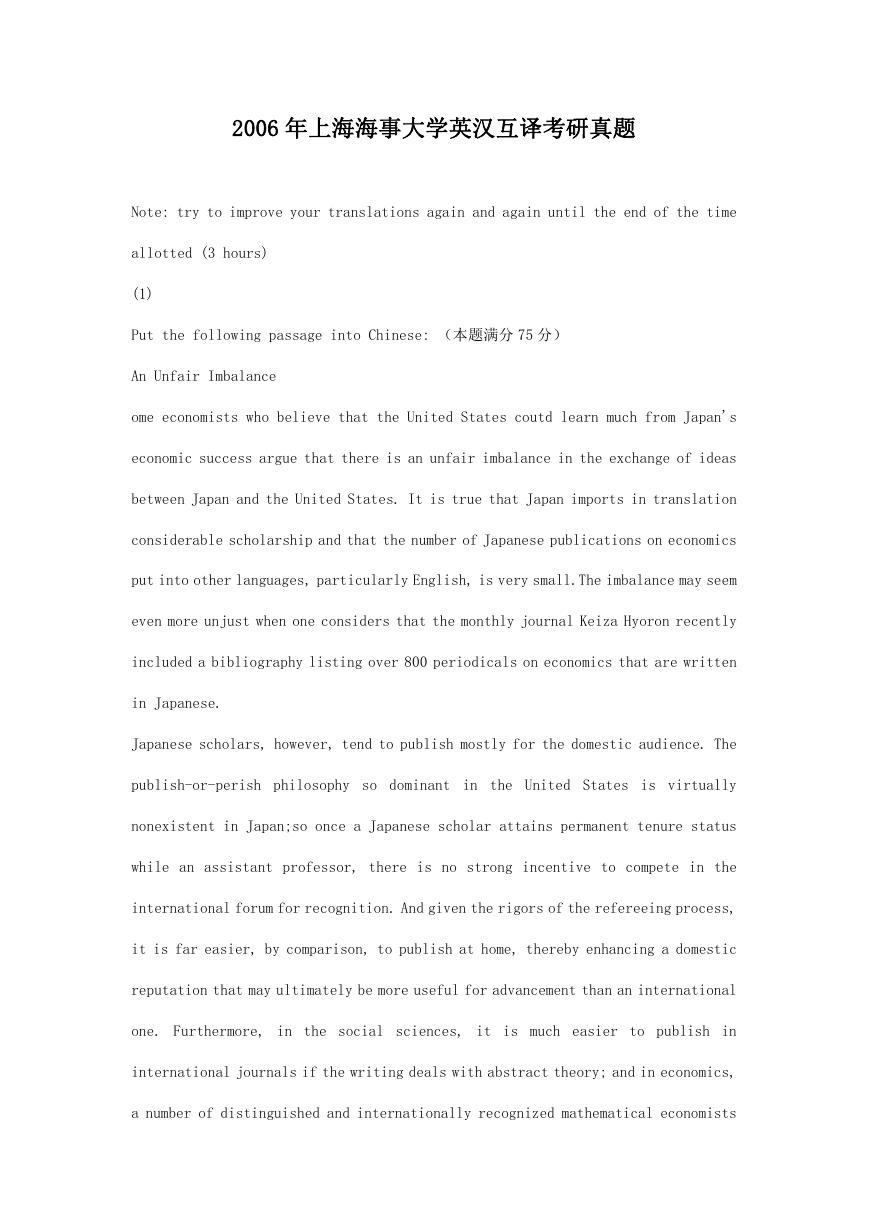 2006年上海海事大学英汉互译考研真题

Note: try to improve your translations again and again until the end of the time allotted (3 hours)

(1)

Put the following passage into Chinese: （本题满分75分）

An Unfair Imbalance

ome economists who believe that the United States coutd learn much from Japan's economic success argue that there is an unfair imbalance in the exchange of ideas between Japan and the United States. It is true that Japan imports in translation considerable scholarship and that the number of Japanese publications on economics put into other languages, particularly English, is very small.The imbalance may seem even more unjust when one considers that the monthly journal Keiza Hyoron recently included a bibliography listing over 800 periodicals on economics that are written in Japanese.

Japanese scholars, however, tend to publish mostly for the domestic audience. The publish-or-perish philosophy so dominant in the United States is virtually nonexistent in Japan;so once a Japanese scholar attains permanent tenure status while an assistant professor, there is no strong incentive to compete in the international forum for recognition. And given the rigors of the refereeing process, it is far easier, by comparison, to publish at home, thereby enhancing a domestic reputation that may ultimately be more useful for advancement than an international one. Furthermore, in the social sciences, it is much easier to publish in international journals if the writing deals with abstract theory; and in economics, a number of distinguished and internationally recognized mathematical economists